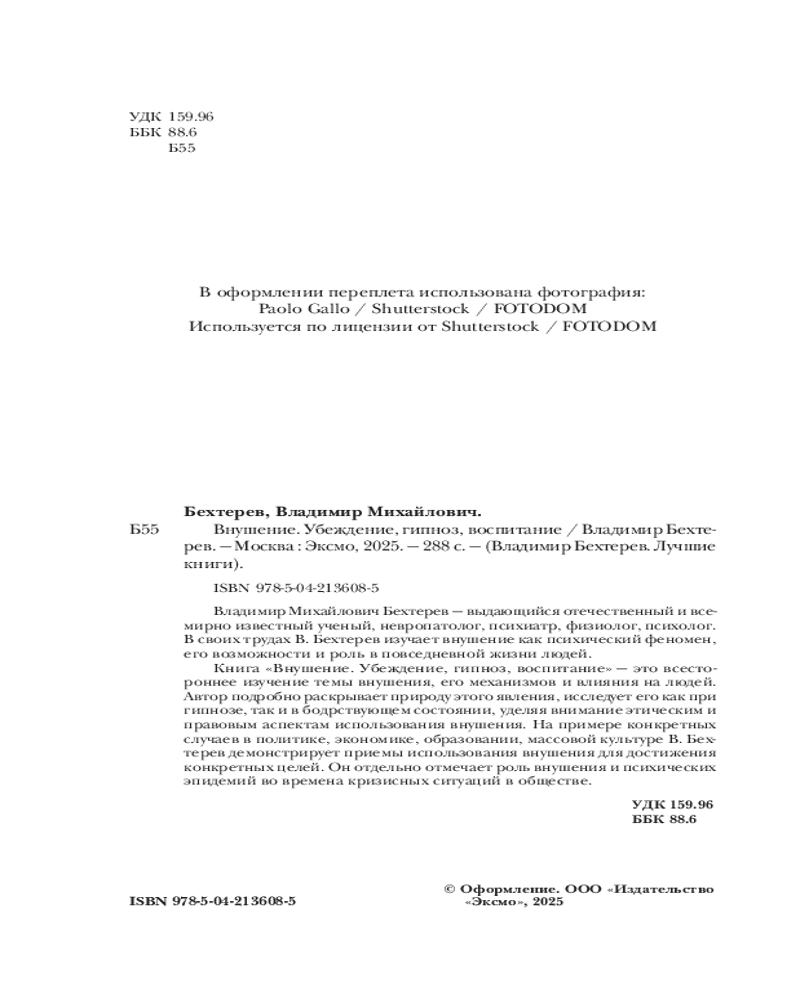 УДК 159.96
ББК 88.6
Б55

В оформлении переплета использована фотография:
Paolo Gallo / Shutterstock / FOTODOM
Используется по лицензии от Shutterstock / FOTODOM

Бехтерев, Владимир Михайлович.

Б55 Внушение. Убеждение, гипноз, воспитание / Владимир Бехтерев. — Москва : Эксмо, 2025. — 288 с. — (Владимир Бехтерев. Лучшие книги).

ISBN 978-5-04-213608-5

Владимир Михайлович Бехтерев — выдающийся отечественный и всемирно известный ученый, невропатолог, психиатр, физиолог, психолог. В своих трудах В. Бехтерев изучает внушение как психический феномен, его возможности и роль в повседневной жизни людей.

Книга «Внушение. Убеждение, гипноз, воспитание» — это всестороннее изучение темы внушения, его механизмов и влияния на людей. Автор подробно раскрывает природу этого явления, исследует его как при гипнозе, так и в бодрствующем состоянии, уделяя внимание этическим и правовым аспектам использования внушения. На примере конкретных случаев в политике, экономике, образовании, массовой культуре В. Бехтерев демонстрирует приемы использования внушения для достижения конкретных целей. Он отдельно отмечает роль внушения и психических эпидемий во времена кризисных ситуаций в обществе.

УДК 159.96
ББК 88.6

ISBN 978-5-04-213608-5

© Оформление. ООО «Издательство «Эксмо», 2025